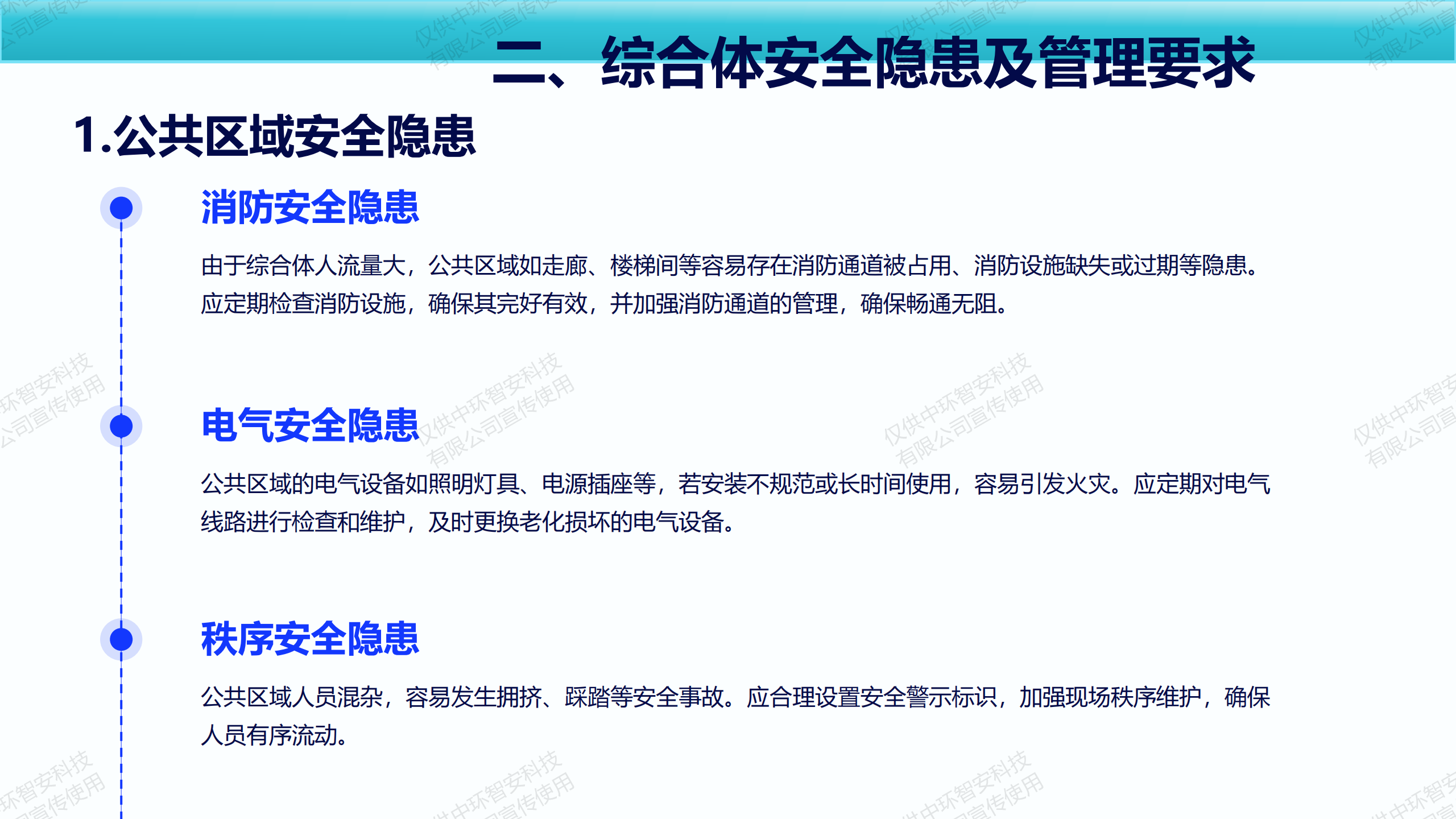 二、综合体安全隐患及管理要求

1.公共区域安全隐患

消防安全隐患

由于综合体人流量大，公共区域如走廊、楼梯间等容易存在消防通道被占用、消防设施缺失或过期等隐患。应定期检查消防设施，确保其完好有效，并加强消防通道的管理，确保畅通无阻。

电气安全隐患

公共区域的电气设备如照明灯具、电源插座等，若安装不规范或长时间使用，容易引发火灾。应定期对电气线路进行检查和维护，及时更换老化损坏的电气设备。

秩序安全隐患

公共区域人员混杂，容易发生拥挤、踩踏等安全事故。应合理设置安全警示标识，加强现场秩序维护，确保人员有序流动。

仅供中环智安科技有限公司宣传使用